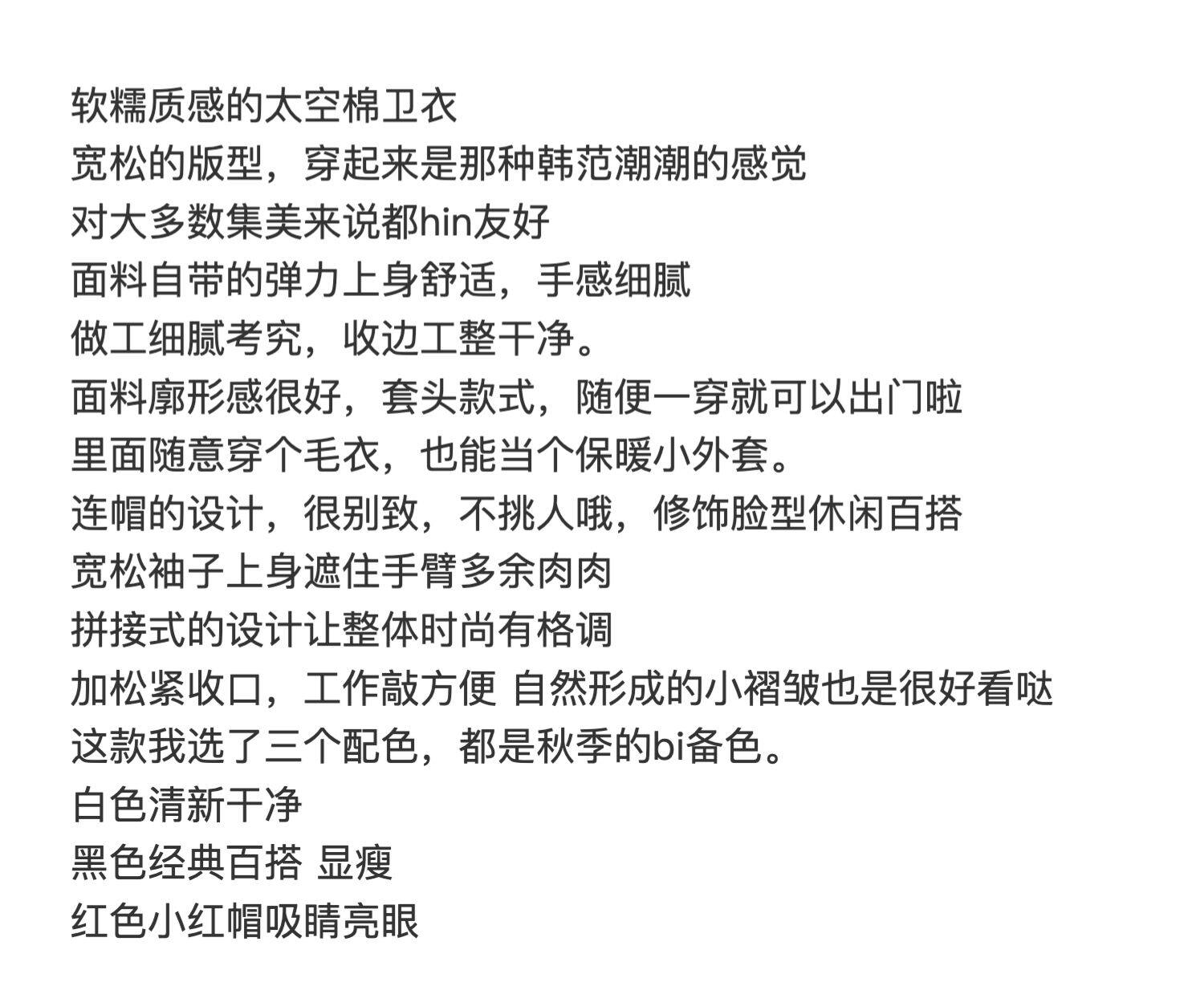 软糯质感的太空棉卫衣
宽松的版型，穿起来是那种韩范潮潮的感觉
对大多数集美来说都hin友好
面料自带的弹力上身舒适，手感细腻
做工细腻考究，收边工整干净。
面料廓形感很好，套头款式，随便一穿就可以出门啦
里面随意穿个毛衣，也能当个保暖小外套。
连帽的设计，很别致，不挑人哦，修饰脸型休闲百搭
宽松袖子上身遮住手臂多余肉肉
拼接式的设计让整体时尚有格调
加松紧收口，工作敲方便 自然形成的小褶皱也是很好看哒
这款我选了三个配色，都是秋季的bi备色。
白色清新干净
黑色经典百搭 显瘦
红色小红帽吸睛亮眼